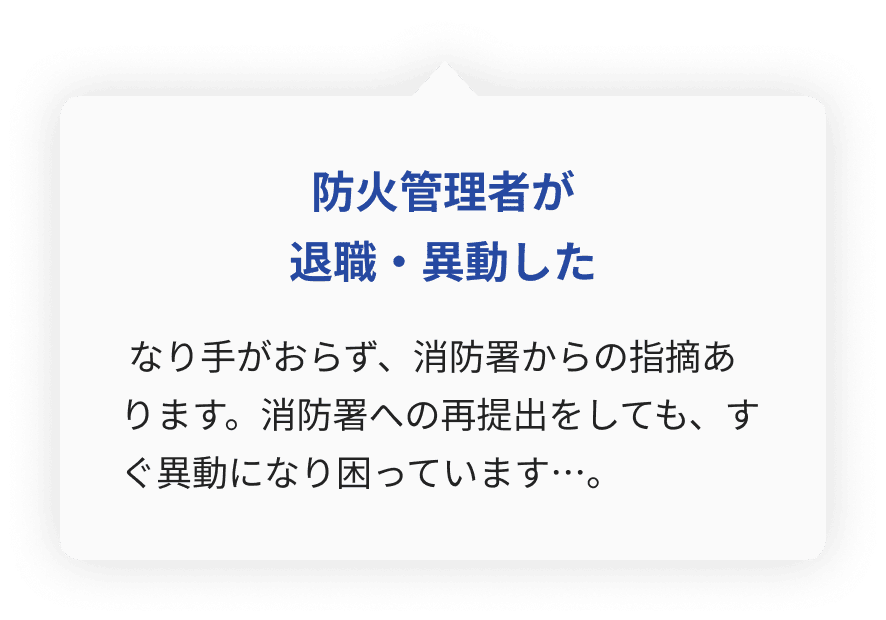 防火管理者が
退職・異動した

なり手がおらず、消防署からの指摘あります。消防署への再提出をしても、すぐ異動になり困っています…。